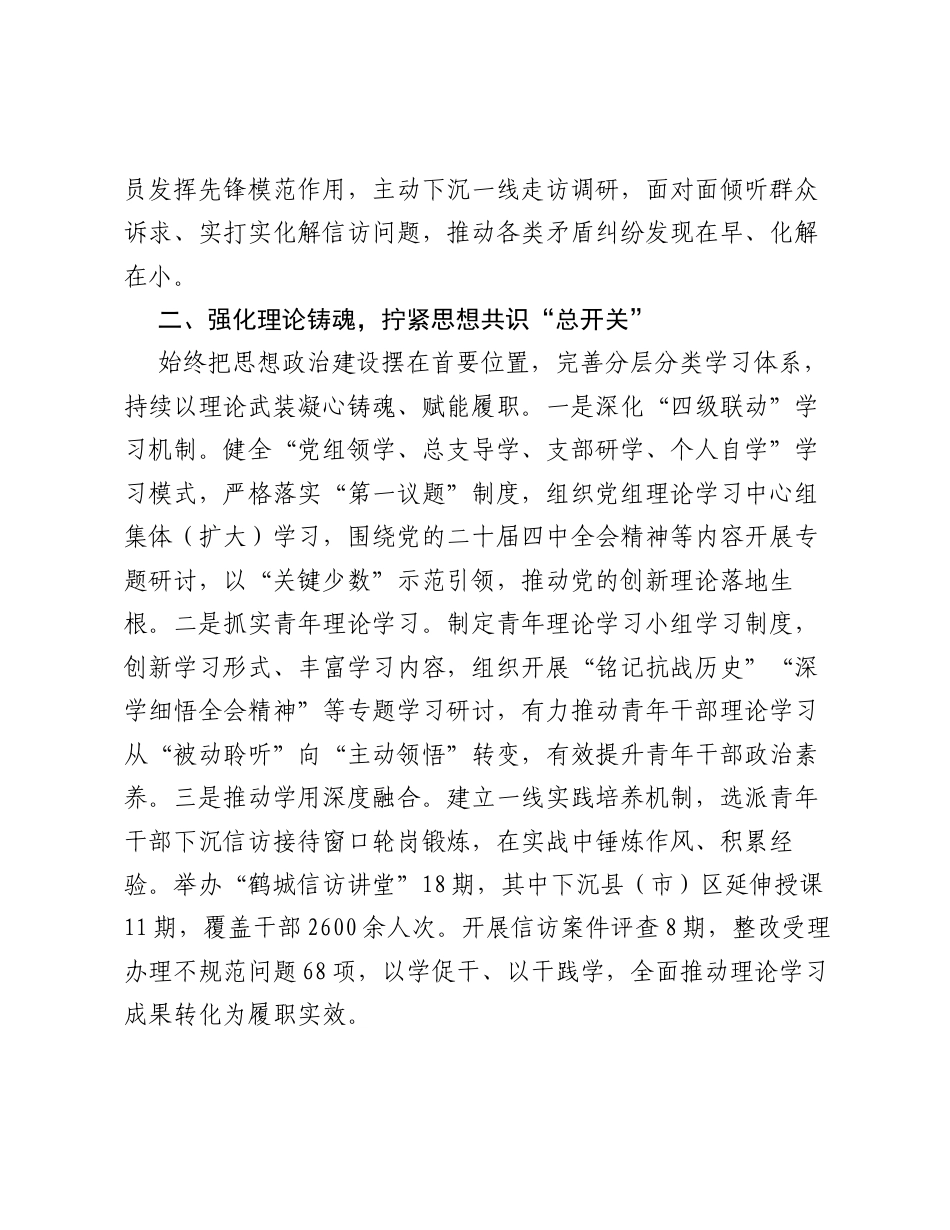 员发挥先锋模范作用，主动下沉一线走访调研，面对面倾听群众诉求、实打实化解信访问题，推动各类矛盾纠纷发现在早、化解在小。

二、强化理论铸魂，拧紧思想共识“总开关”

始终把思想政治建设摆在首要位置，完善分层分类学习体系，持续以理论武装凝心铸魂、赋能履职。一是深化“四级联动”学习机制。健全“党组领学、总支导学、支部研学、个人自学”学习模式，严格落实“第一议题”制度，组织党组理论学习中心组集体（扩大）学习，围绕党的二十届四中全会精神等内容开展专题研讨，以“关键少数”示范引领，推动党的创新理论落地生根。二是抓实青年理论学习。制定青年理论学习小组学习制度，创新学习形式、丰富学习内容，组织开展“铭记抗战历史”“深学细悟全会精神”等专题学习研讨，有力推动青年干部理论学习从“被动聆听”向“主动领悟”转变，有效提升青年干部政治素养。三是推动学用深度融合。建立一线实践培养机制，选派青年干部下沉信访接待窗口轮岗锻炼，在实战中锤炼作风、积累经验。举办“鹤城信访讲堂”18期，其中下沉县（市）区延伸授课11期，覆盖干部2600余人次。开展信访案件评查8期，整改受理办理不规范问题68项，以学促干、以干践学，全面推动理论学习成果转化为履职实效。